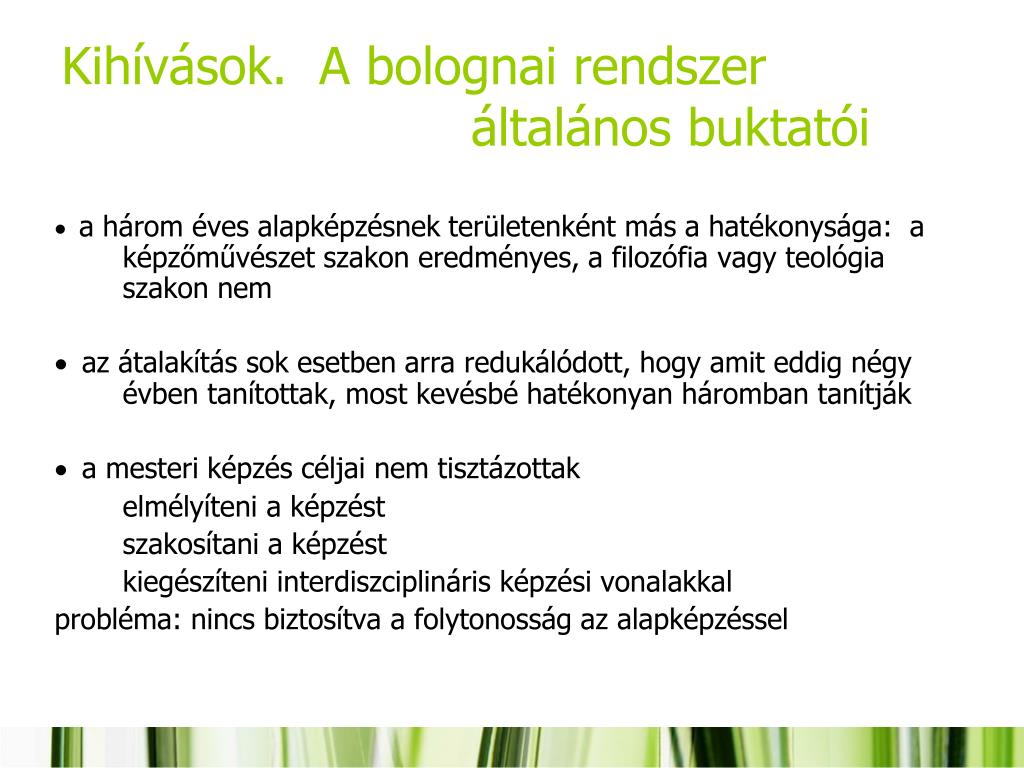 Kihívások. A bolognai rendszer általános buktatói

• a három éves alapképzésnek területenként más a hatékonysága: a képzőművészet szakon eredményes, a filozófia vagy teológia szakon nem

• az átalakítás sok esetben arra redukálódott, hogy amit eddig négy évben tanítottak, most kevésbé hatékonyan háromban tanítják

• a mesteri képzés céljai nem tisztázottak
elmélyíteni a képzést
szakosítani a képzést
kiegészíteni interdiszciplináris képzési vonalakkal
probléma: nincs biztosítva a folytonosság az alapképzéssel